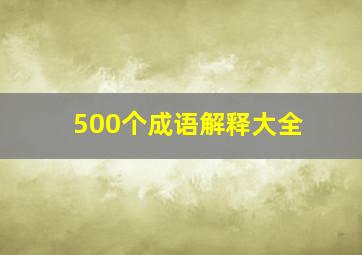 500个成语解释大全